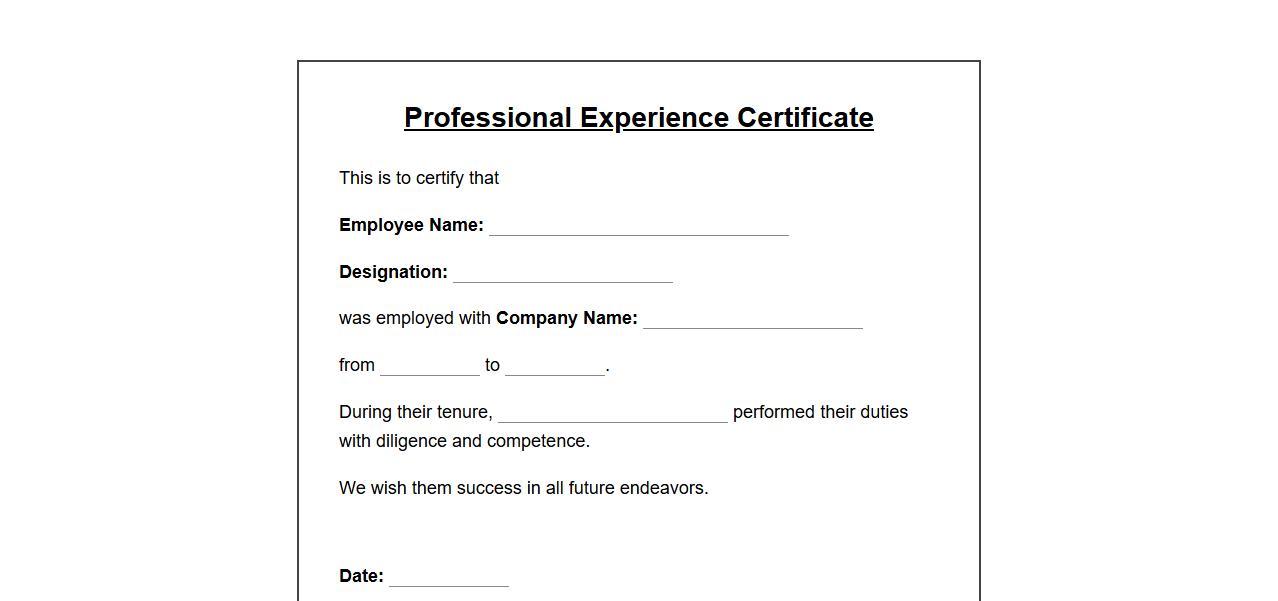 Professional Experience Certificate

This is to certify that

Employee Name: ______________________________

Designation: ______________________

was employed with Company Name: ______________________

from __________ to __________.

During their tenure, _______________________ performed their duties with diligence and competence.

We wish them success in all future endeavors.

Date: ____________